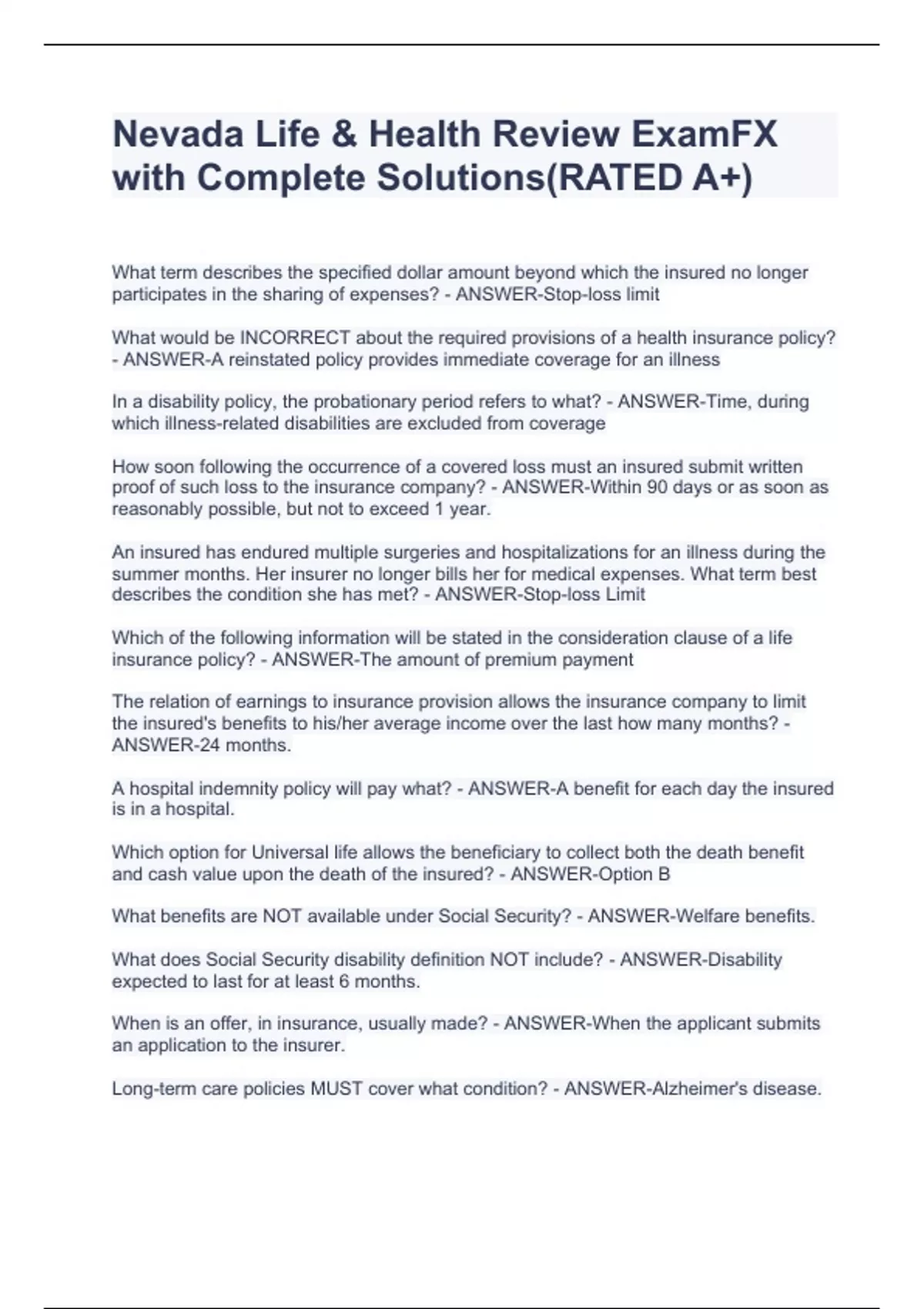 Nevada Life & Health Review ExamFX with Complete Solutions(RATED A+)

What term describes the specified dollar amount beyond which the insured no longer participates in the sharing of expenses? - ANSWER-Stop-loss limit

What would be INCORRECT about the required provisions of a health insurance policy? - ANSWER-A reinstated policy provides immediate coverage for an illness

In a disability policy, the probationary period refers to what? - ANSWER-Time, during which illness-related disabilities are excluded from coverage

How soon following the occurrence of a covered loss must an insured submit written proof of such loss to the insurance company? - ANSWER-Within 90 days or as soon as reasonably possible, but not to exceed 1 year.

An insured has endured multiple surgeries and hospitalizations for an illness during the summer months. Her insurer no longer bills her for medical expenses. What term best describes the condition she has met? - ANSWER-Stop-loss Limit

Which of the following information will be stated in the consideration clause of a life insurance policy? - ANSWER-The amount of premium payment

The relation of earnings to insurance provision allows the insurance company to limit the insured's benefits to his/her average income over the last how many months? - ANSWER-24 months.

A hospital indemnity policy will pay what? - ANSWER-A benefit for each day the insured is in a hospital.

Which option for Universal life allows the beneficiary to collect both the death benefit and cash value upon the death of the insured? - ANSWER-Option B

What benefits are NOT available under Social Security? - ANSWER-Welfare benefits.

What does Social Security disability definition NOT include? - ANSWER-Disability expected to last for at least 6 months.

When is an offer, in insurance, usually made? - ANSWER-When the applicant submits an application to the insurer.

Long-term care policies MUST cover what condition? - ANSWER-Alzheimer's disease.